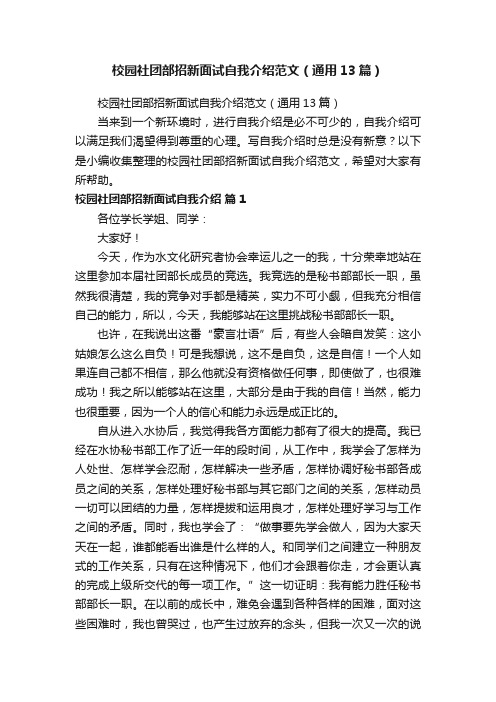 校园社团部招新面试自我介绍范文（通用13篇）

校园社团部招新面试自我介绍范文（通用13篇）

当来到一个新环境时，进行自我介绍是必不可少的，自我介绍可以满足我们渴望得到尊重的心理。写自我介绍时总是没有新意？以下是小编收集整理的校园社团部招新面试自我介绍范文，希望对大家有所帮助。

校园社团部招新面试自我介绍 篇1

各位学长学姐、同学：

大家好！

今天，作为水文化研究者协会幸运儿之一的我，十分荣幸地站在这里参加本届社团部长成员的竞选。我竞选的是秘书部部长一职，虽然我很清楚，我的竞争对手都是精英，实力不可小觑，但我充分相信自己的能力，所以，今天，我能够站在这里挑战秘书部部长一职。

也许，在我说出这番“豪言壮语”后，有些人会暗自发笑：这小姑娘怎么这么自负！可是我想说，这不是自负，这是自信！一个人如果连自己都不相信，那么他就没有资格做任何事，即使做了，也很难成功！我之所以能够站在这里，大部分是由于我的自信！当然，能力也很重要，因为一个人的信心和能力永远是成正比的。

自从进入水协后，我觉得我各方面能力都有了很大的提高。我已经在水协秘书部工作了近一年的段时间，从工作中，我学会了怎样为人处世、怎样学会忍耐，怎样解决一些矛盾，怎样协调好秘书部各成员之间的关系，怎样处理好秘书部与其它部门之间的关系，怎样动员一切可以团结的力量，怎样提拔和运用良才，怎样处理好学习与工作之间的矛盾。同时，我也学会了：“做事要先学会做人，因为大家天天在一起，谁都能看出谁是什么样的人。和同学们之间建立一种朋友式的工作关系，只有在这种情况下，他们才会跟着你走，才会更认真的完成上级所交代的每一项工作。”这一切证明：我有能力胜任秘书部部长一职。在以前的成长中，难免会遇到各种各样的困难，面对这些困难时，我也曾哭过，也产生过放弃的念头，但我一次又一次的说